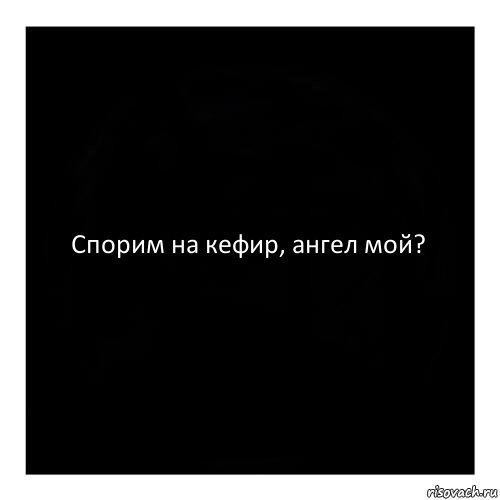 Спорим на кефир, ангел мой?

risovach.ru